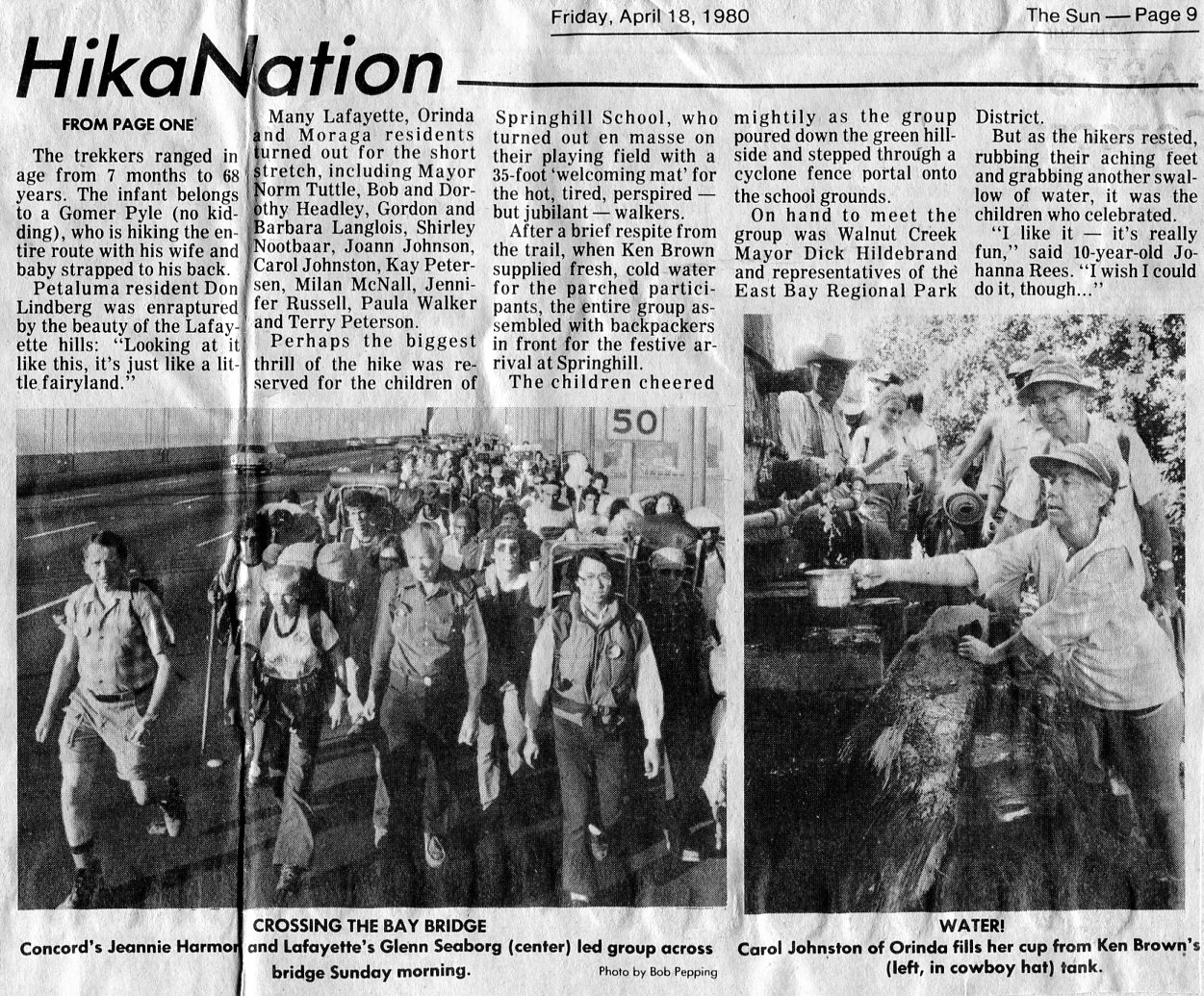 Friday, April 18, 1980

The Sun — Page 9

HikaNation

FROM PAGE ONE

The trekkers ranged in age from 7 months to 68 years. The infant belongs to a Gomer Pyle (no kidding), who is hiking the entire route with his wife and baby strapped to his back.

Petaluma resident Don Lindberg was enraptured by the beauty of the Lafayette hills: "Looking at it like this, it's just like a little fairyland."

Many Lafayette, Orinda and Moraga residents turned out for the short stretch, including Mayor Norm Tuttle, Bob and Dorothy Headley, Gordon and Barbara Langlois, Shirley Nootbaar, Joann Johnson, Carol Johnston, Kay Petersen, Milan McNall, Jennifer Russell, Paula Walker and Terry Peterson.

Perhaps the biggest thrill of the hike was reserved for the children of Springhill School, who turned out en masse on their playing field with a 35-foot 'welcoming mat' for the hot, tired, perspired — but jubilant — walkers.

After a brief respite from the trail, when Ken Brown supplied fresh, cold water for the parched participants, the entire group assembled with backpackers in front for the festive arrival at Springhill.

The children cheered mightily as the group poured down the green hillside and stepped through a cyclone fence portal onto the school grounds.

On hand to meet the group was Walnut Creek Mayor Dick Hildebrand and representatives of the East Bay Regional Park District.

But as the hikers rested, rubbing their aching feet and grabbing another swallow of water, it was the children who celebrated.

"I like it — it's really fun," said 10-year-old Johanna Rees. "I wish I could do it, though..."

50

CROSSING THE BAY BRIDGE
Concord's Jeannie Harmon and Lafayette's Glenn Seaborg (center) led group across bridge Sunday morning.

Photo by Bob Pepping

WATER!
Carol Johnston of Orinda fills her cup from Ken Brown's (left, in cowboy hat) tank.